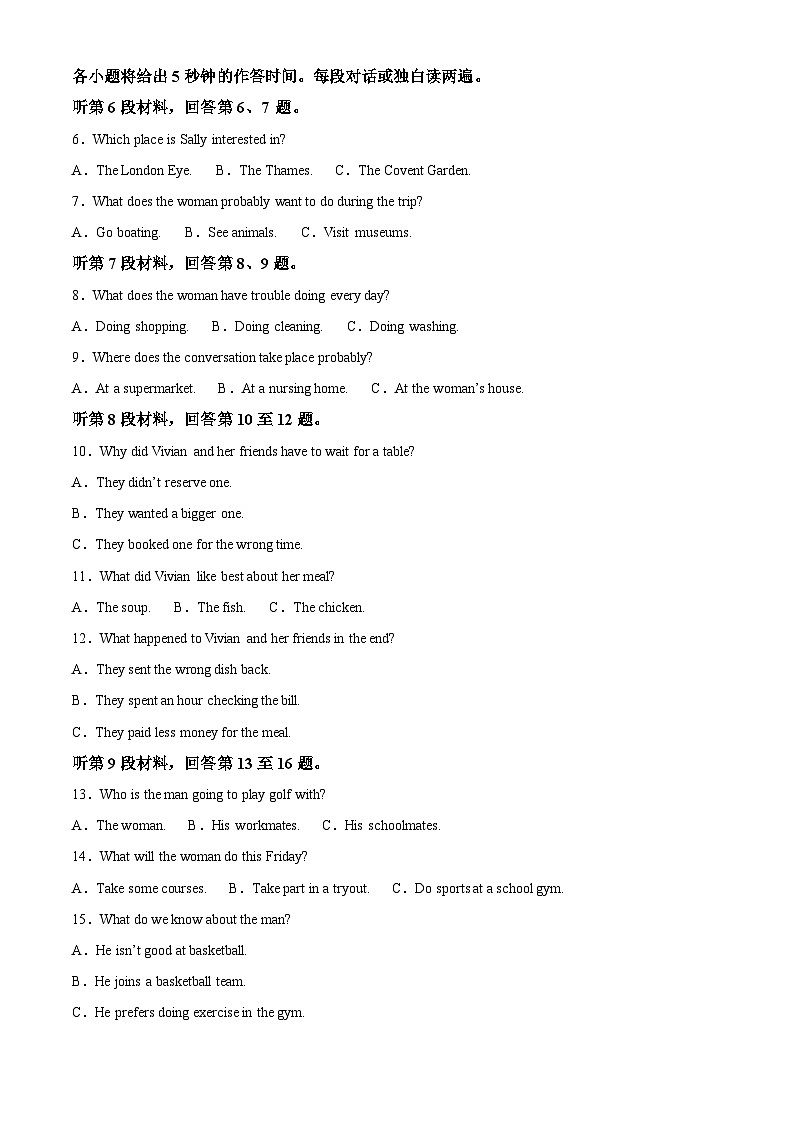 各小题将给出 5 秒钟的作答时间。每段对话或独白读两遍。

听第 6 段材料，回答第 6、7 题。

6．Which place is Sally interested in?

A．The London Eye.　B．The Thames.　C．The Covent Garden.

7．What does the woman probably want to do during the trip?

A．Go boating.　B．See animals.　C．Visit museums.

听第 7 段材料，回答第 8、9 题。

8．What does the woman have trouble doing every day?

A．Doing shopping.　B．Doing cleaning.　C．Doing washing.

9．Where does the conversation take place probably?

A．At a supermarket.　B．At a nursing home.　C．At the woman's house.

听第 8 段材料，回答第 10 至 12 题。

10．Why did Vivian and her friends have to wait for a table?

A．They didn't reserve one.

B．They wanted a bigger one.

C．They booked one for the wrong time.

11．What did Vivian like best about her meal?

A．The soup.　B．The fish.　C．The chicken.

12．What happened to Vivian and her friends in the end?

A．They sent the wrong dish back.

B．They spent an hour checking the bill.

C．They paid less money for the meal.

听第 9 段材料，回答第 13 至 16 题。

13．Who is the man going to play golf with?

A．The woman.　B．His workmates.　C．His schoolmates.

14．What will the woman do this Friday?

A．Take some courses.　B．Take part in a tryout.　C．Do sports at a school gym.

15．What do we know about the man?

A．He isn't good at basketball.

B．He joins a basketball team.

C．He prefers doing exercise in the gym.